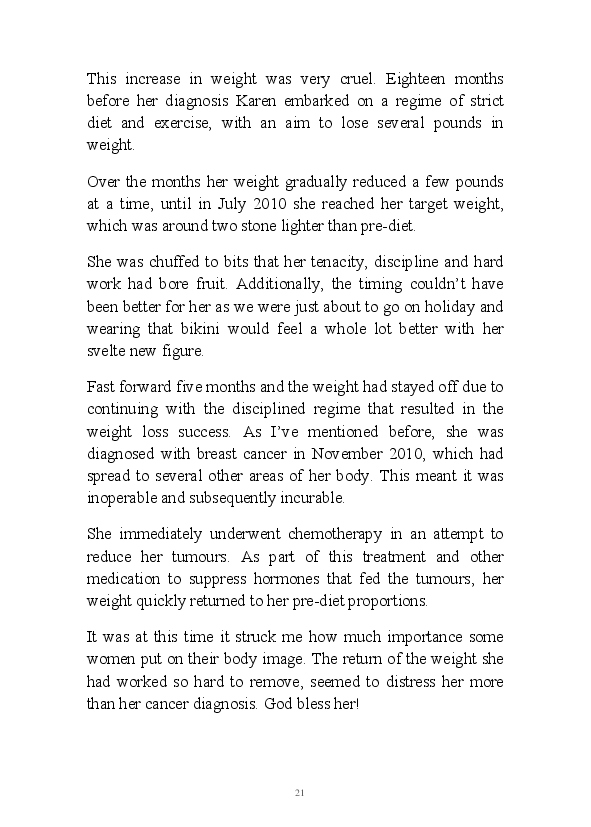 This increase in weight was very cruel. Eighteen months before her diagnosis Karen embarked on a regime of strict diet and exercise, with an aim to lose several pounds in weight.

Over the months her weight gradually reduced a few pounds at a time, until in July 2010 she reached her target weight, which was around two stone lighter than pre-diet.

She was chuffed to bits that her tenacity, discipline and hard work had bore fruit. Additionally, the timing couldn't have been better for her as we were just about to go on holiday and wearing that bikini would feel a whole lot better with her svelte new figure.

Fast forward five months and the weight had stayed off due to continuing with the disciplined regime that resulted in the weight loss success. As I've mentioned before, she was diagnosed with breast cancer in November 2010, which had spread to several other areas of her body. This meant it was inoperable and subsequently incurable.

She immediately underwent chemotherapy in an attempt to reduce her tumours. As part of this treatment and other medication to suppress hormones that fed the tumours, her weight quickly returned to her pre-diet proportions.

It was at this time it struck me how much importance some women put on their body image. The return of the weight she had worked so hard to remove, seemed to distress her more than her cancer diagnosis. God bless her!

21